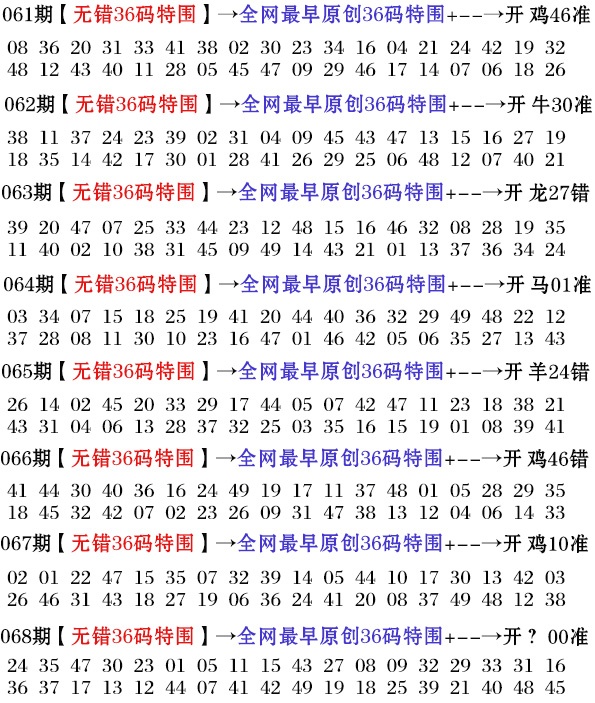 061期【无错36码特围】→全网最早原创36码特围+--→开 鸡46准

08 36 20 31 33 41 38 02 30 23 34 16 04 21 24 42 19 32
48 12 43 40 11 28 05 45 47 09 29 46 17 14 07 06 18 26

062期【无错36码特围】→全网最早原创36码特围+--→开 牛30准

38 11 37 24 23 39 02 31 04 09 45 43 47 13 15 16 27 19
18 35 14 42 17 30 01 28 41 26 29 25 06 48 12 07 40 21

063期【无错36码特围】→全网最早原创36码特围+--→开 龙27错

39 20 47 07 25 33 44 23 12 48 15 16 46 32 08 28 19 35
11 40 02 10 38 31 45 09 49 14 43 21 01 13 37 36 34 24

064期【无错36码特围】→全网最早原创36码特围+--→开 马01准

03 34 07 15 18 25 19 41 20 44 40 36 32 29 49 48 22 12
37 28 08 11 30 10 23 16 47 01 46 42 05 06 35 27 13 43

065期【无错36码特围】→全网最早原创36码特围+--→开 羊24错

26 14 02 45 20 33 29 17 44 05 07 42 47 11 23 18 38 21
43 31 04 06 13 28 37 32 25 03 35 16 15 19 01 08 39 41

066期【无错36码特围】→全网最早原创36码特围+--→开 鸡46错

41 44 30 40 36 16 24 49 19 17 11 37 48 01 05 28 29 35
18 45 32 42 07 02 23 26 09 31 47 38 13 12 04 06 14 33

067期【无错36码特围】→全网最早原创36码特围+--→开 鸡10准

02 01 22 47 15 35 07 32 39 14 05 44 10 17 30 13 42 03
26 46 31 43 18 27 19 06 36 24 41 20 08 37 49 48 12 38

068期【无错36码特围】→全网最早原创36码特围+--→开 ? 00准

24 35 47 30 23 01 05 11 15 43 27 08 09 32 29 33 31 16
36 37 17 13 12 44 07 41 42 49 19 18 25 39 21 40 48 45